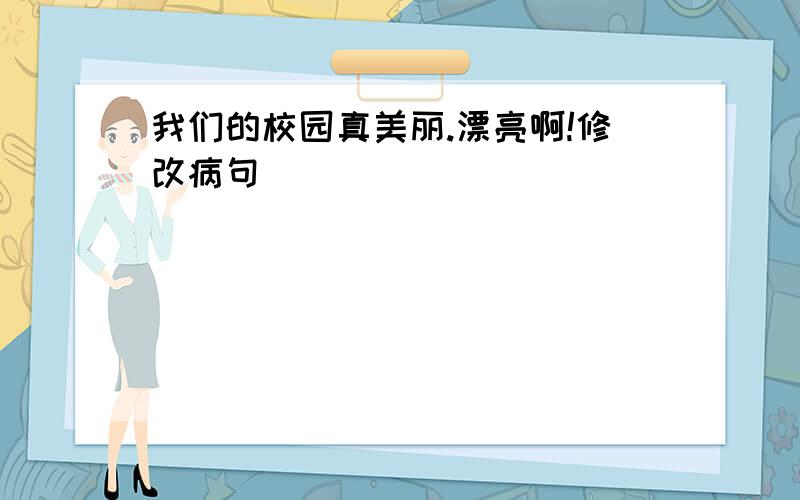 我们的校园真美丽.漂亮啊!修改病句